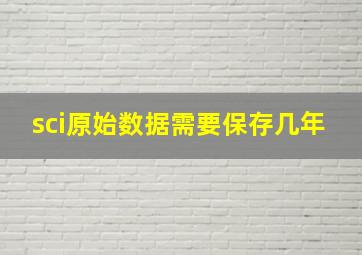 sci原始数据需要保存几年